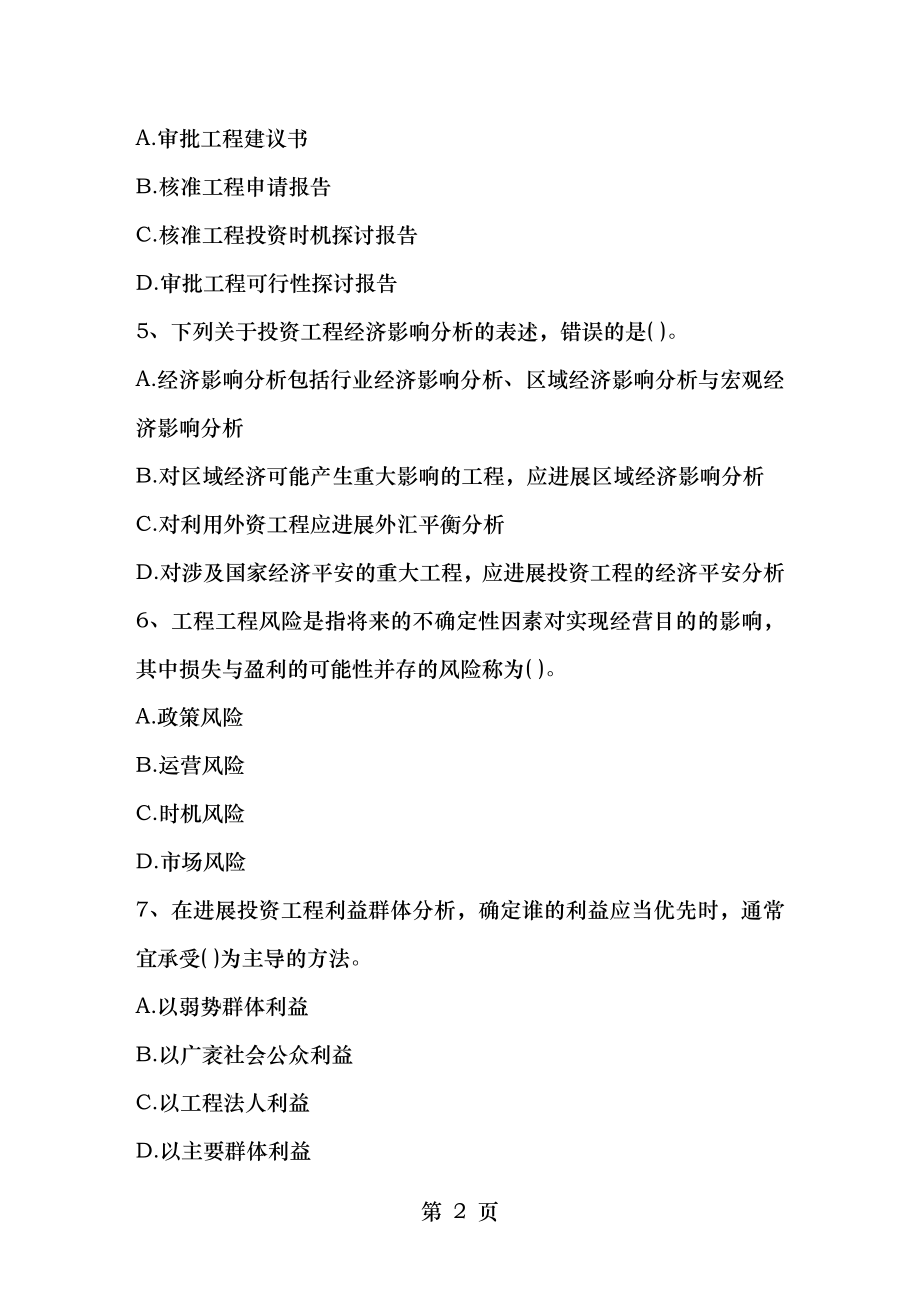 A.审批工程建议书

B.核准工程申请报告

C.核准工程投资时机探讨报告

D.审批工程可行性探讨报告

5、下列关于投资工程经济影响分析的表述，错误的是( )。

A.经济影响分析包括行业经济影响分析、区域经济影响分析与宏观经济影响分析

B.对区域经济可能产生重大影响的工程，应进展区域经济影响分析

C.对利用外资工程应进展外汇平衡分析

D.对涉及国家经济平安的重大工程，应进展投资工程的经济平安分析

6、工程工程风险是指将来的不确定性因素对实现经营目的的影响，其中损失与盈利的可能性并存的风险称为( )。

A.政策风险

B.运营风险

C.时机风险

D.市场风险

7、在进展投资工程利益群体分析，确定谁的利益应当优先时，通常宜承受( )为主导的方法。

A.以弱势群体利益

B.以广袤社会公众利益

C.以工程法人利益

D.以主要群体利益

第 2 页